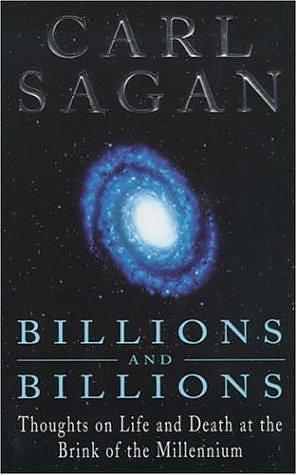 CARL SAGAN

BILLIONS AND BILLIONS

Thoughts on Life and Death at the Brink of the Millennium